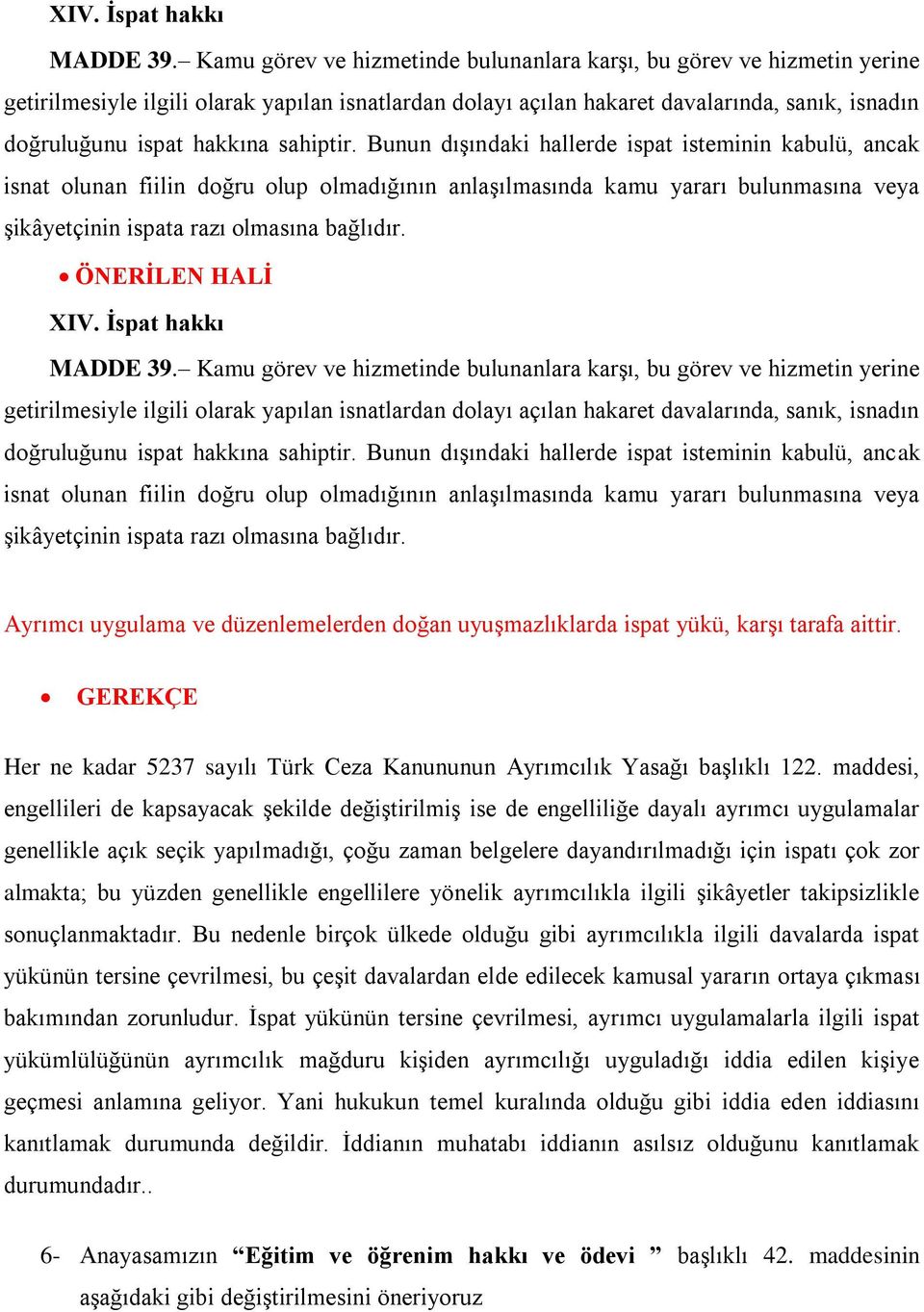 XIV. İspat hakkı

MADDE 39.– Kamu görev ve hizmetinde bulunanlara karşı, bu görev ve hizmetin yerine getirilmesiyle ilgili olarak yapılan isnatlardan dolayı açılan hakaret davalarında, sanık, isnadın doğruluğunu ispat hakkına sahiptir. Bunun dışındaki hallerde ispat isteminin kabulü, ancak isnat olunan fiilin doğru olup olmadığının anlaşılmasında kamu yararı bulunmasına veya şikâyetçinin ispata razı olmasına bağlıdır.

• ÖNERİLEN HALİ

XIV. İspat hakkı

MADDE 39.– Kamu görev ve hizmetinde bulunanlara karşı, bu görev ve hizmetin yerine getirilmesiyle ilgili olarak yapılan isnatlardan dolayı açılan hakaret davalarında, sanık, isnadın doğruluğunu ispat hakkına sahiptir. Bunun dışındaki hallerde ispat isteminin kabulü, ancak isnat olunan fiilin doğru olup olmadığının anlaşılmasında kamu yararı bulunmasına veya şikâyetçinin ispata razı olmasına bağlıdır.

Ayrımcı uygulama ve düzenlemelerden doğan uyuşmazlıklarda ispat yükü, karşı tarafa aittir.

• GEREKÇE

Her ne kadar 5237 sayılı Türk Ceza Kanununun Ayrımcılık Yasağı başlıklı 122. maddesi, engellileri de kapsayacak şekilde değiştirilmiş ise de engelliliğe dayalı ayrımcı uygulamalar genellikle açık seçik yapılmadığı, çoğu zaman belgelere dayandırılmadığı için ispatı çok zor almakta; bu yüzden genellikle engellilere yönelik ayrımcılıkla ilgili şikâyetler takipsizlikle sonuçlanmaktadır. Bu nedenle birçok ülkede olduğu gibi ayrımcılıkla ilgili davalarda ispat yükünün tersine çevrilmesi, bu çeşit davalardan elde edilecek kamusal yararın ortaya çıkması bakımından zorunludur. İspat yükünün tersine çevrilmesi, ayrımcı uygulamalarla ilgili ispat yükümlülüğünün ayrımcılık mağduru kişiden ayrımcılığı uyguladığı iddia edilen kişiye geçmesi anlamına geliyor. Yani hukukun temel kuralında olduğu gibi iddia eden iddiasını kanıtlamak durumunda değildir. İddianın muhatabı iddianın asılsız olduğunu kanıtlamak durumundadır..

6- Anayasamızın “Eğitim ve öğrenim hakkı ve ödevi ” başlıklı 42. maddesinin aşağıdaki gibi değiştirilmesini öneriyoruz